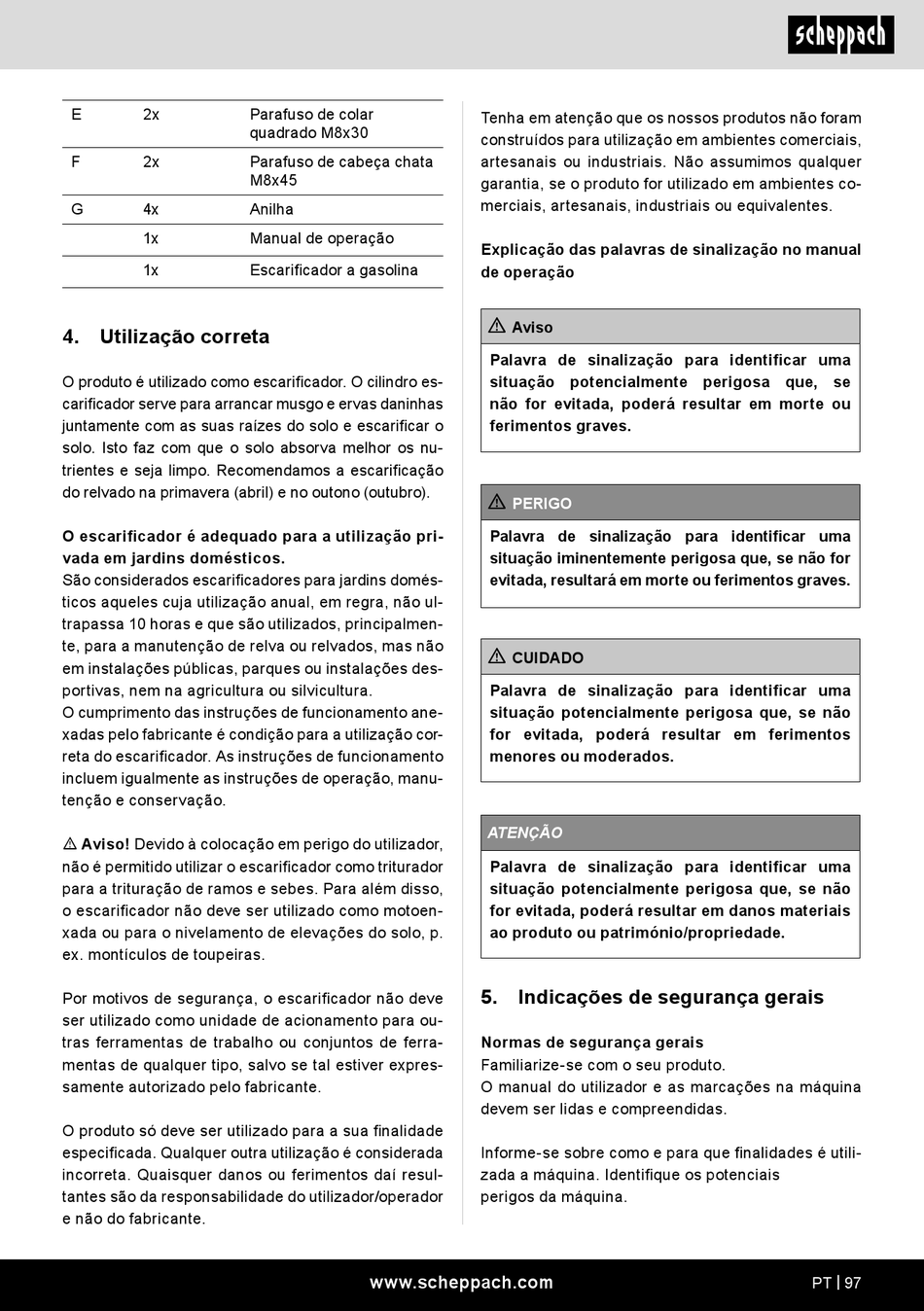 scheppach

| E | 2x | Parafuso de colar quadrado M8x30 |
|---|---|---|
| F | 2x | Parafuso de cabeça chata M8x45 |
| G | 4x | Anilha |
|  | 1x | Manual de operação |
|  | 1x | Escarificador a gasolina |

4. Utilização correta

O produto é utilizado como escarificador. O cilindro escarificador serve para arrancar musgo e ervas daninhas juntamente com as suas raízes do solo e escarificar o solo. Isto faz com que o solo absorva melhor os nutrientes e seja limpo. Recomendamos a escarificação do relvado na primavera (abril) e no outono (outubro).

O escarificador é adequado para a utilização privada em jardins domésticos.
São considerados escarificadores para jardins domésticos aqueles cuja utilização anual, em regra, não ultrapassa 10 horas e que são utilizados, principalmente, para a manutenção de relva ou relvados, mas não em instalações públicas, parques ou instalações desportivas, nem na agricultura ou silvicultura.
O cumprimento das instruções de funcionamento anexadas pelo fabricante é condição para a utilização correta do escarificador. As instruções de funcionamento incluem igualmente as instruções de operação, manutenção e conservação.

⚠ Aviso! Devido à colocação em perigo do utilizador, não é permitido utilizar o escarificador como triturador para a trituração de ramos e sebes. Para além disso, o escarificador não deve ser utilizado como motoenxada ou para o nivelamento de elevações do solo, p. ex. montículos de toupeiras.

Por motivos de segurança, o escarificador não deve ser utilizado como unidade de acionamento para outras ferramentas de trabalho ou conjuntos de ferramentas de qualquer tipo, salvo se tal estiver expressamente autorizado pelo fabricante.

O produto só deve ser utilizado para a sua finalidade especificada. Qualquer outra utilização é considerada incorreta. Quaisquer danos ou ferimentos daí resultantes são da responsabilidade do utilizador/operador e não do fabricante.

Tenha em atenção que os nossos produtos não foram construídos para utilização em ambientes comerciais, artesanais ou industriais. Não assumimos qualquer garantia, se o produto for utilizado em ambientes comerciais, artesanais, industriais ou equivalentes.

Explicação das palavras de sinalização no manual de operação

⚠ Aviso
Palavra de sinalização para identificar uma situação potencialmente perigosa que, se não for evitada, poderá resultar em morte ou ferimentos graves.

⚠ PERIGO
Palavra de sinalização para identificar uma situação iminentemente perigosa que, se não for evitada, resultará em morte ou ferimentos graves.

⚠ CUIDADO
Palavra de sinalização para identificar uma situação potencialmente perigosa que, se não for evitada, poderá resultar em ferimentos menores ou moderados.

ATENÇÃO
Palavra de sinalização para identificar uma situação potencialmente perigosa que, se não for evitada, poderá resultar em danos materiais ao produto ou património/propriedade.

5. Indicações de segurança gerais

Normas de segurança gerais
Familiarize-se com o seu produto.
O manual do utilizador e as marcações na máquina devem ser lidas e compreendidas.

Informe-se sobre como e para que finalidades é utilizada a máquina. Identifique os potenciais perigos da máquina.

www.scheppach.com

PT | 97